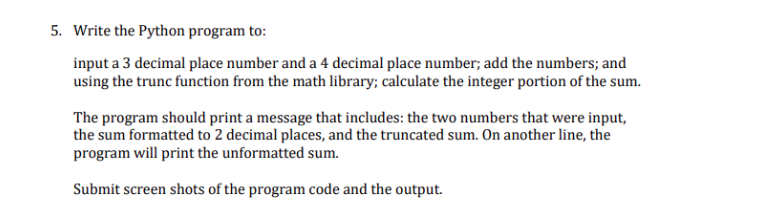 5. Write the Python program to:

input a 3 decimal place number and a 4 decimal place number; add the numbers; and using the trunc function from the math library; calculate the integer portion of the sum.

The program should print a message that includes: the two numbers that were input, the sum formatted to 2 decimal places, and the truncated sum. On another line, the program will print the unformatted sum.

Submit screen shots of the program code and the output.